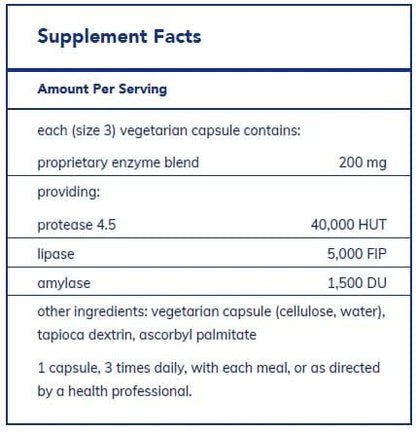 Supplement Facts

Amount Per Serving

each (size 3) vegetarian capsule contains:

| | |
|---|---|
| proprietary enzyme blend | 200 mg |
| providing: | |
| protease 4.5 | 40,000 HUT |
| lipase | 5,000 FIP |
| amylase | 1,500 DU |

other ingredients: vegetarian capsule (cellulose, water), tapioca dextrin, ascorbyl palmitate

1 capsule, 3 times daily, with each meal, or as directed by a health professional.